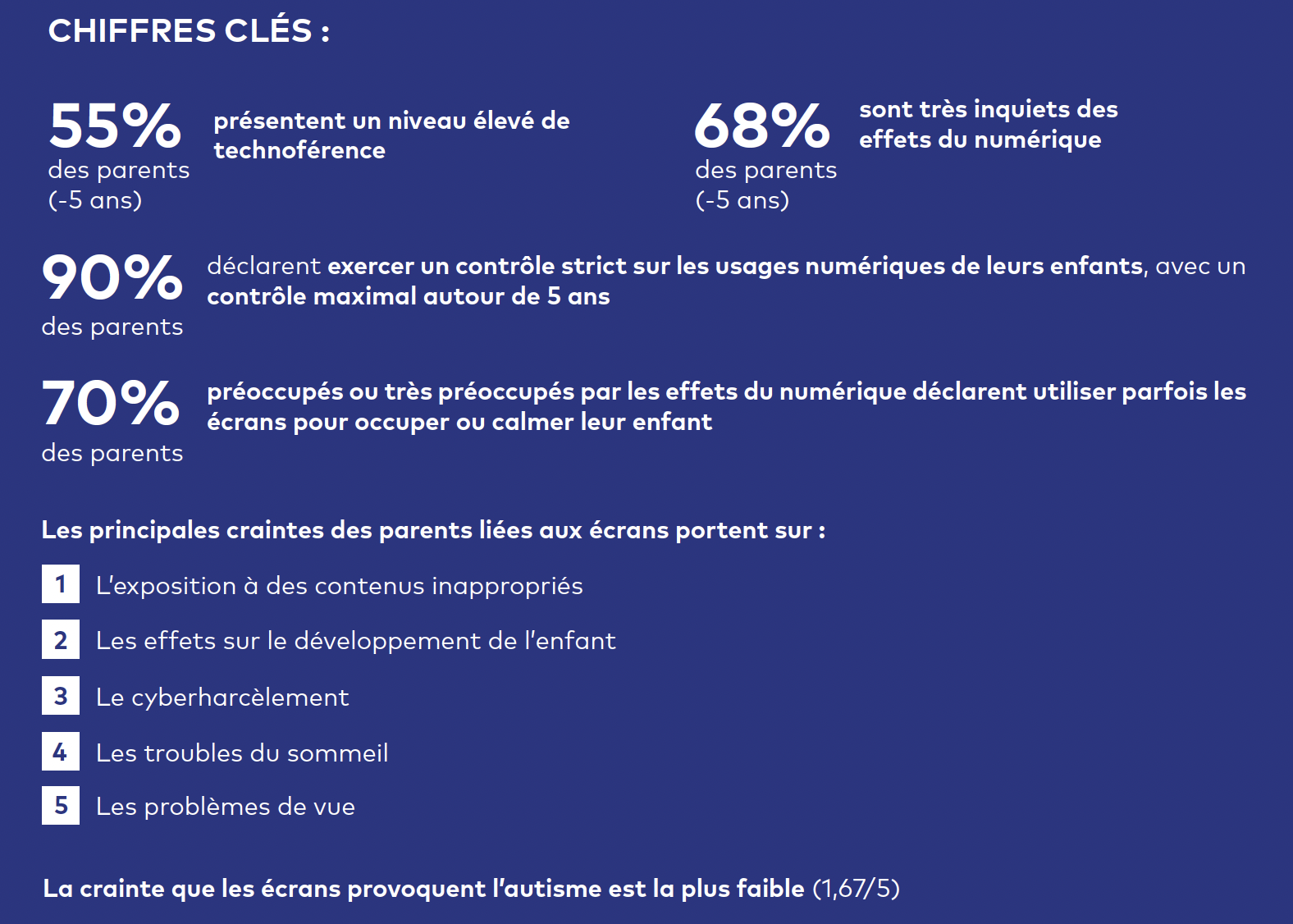 CHIFFRES CLÉS :

55% des parents (-5 ans) présentent un niveau élevé de technoférence

68% des parents (-5 ans) sont très inquiets des effets du numérique

90% des parents déclarent exercer un contrôle strict sur les usages numériques de leurs enfants, avec un contrôle maximal autour de 5 ans

70% des parents préoccupés ou très préoccupés par les effets du numérique déclarent utiliser parfois les écrans pour occuper ou calmer leur enfant

Les principales craintes des parents liées aux écrans portent sur :

1 L'exposition à des contenus inappropriés

2 Les effets sur le développement de l'enfant

3 Le cyberharcèlement

4 Les troubles du sommeil

5 Les problèmes de vue

La crainte que les écrans provoquent l'autisme est la plus faible (1,67/5)